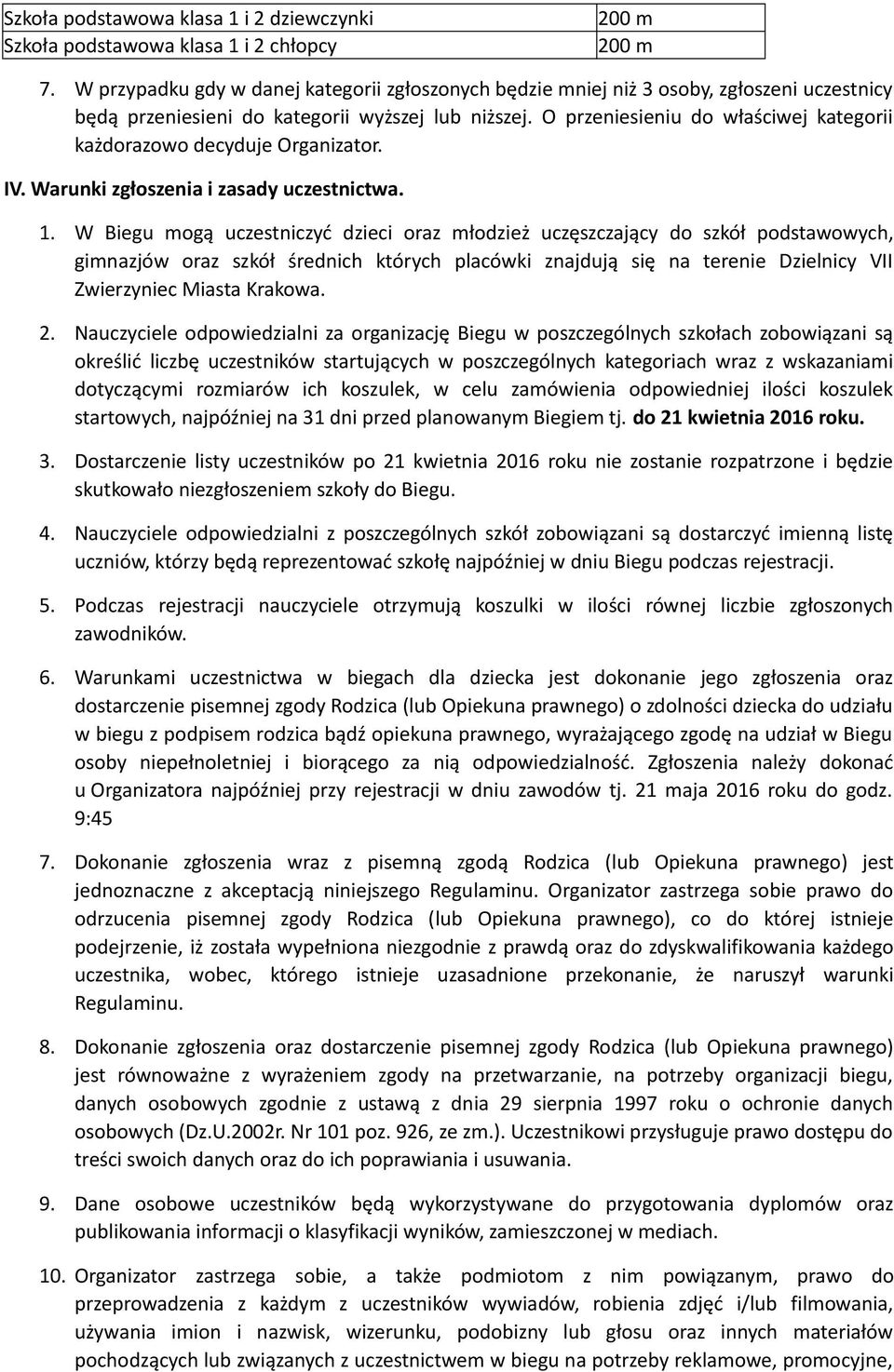 | Szkoła podstawowa klasa 1 i 2 dziewczynki | 200 m |
|---|---|
| Szkoła podstawowa klasa 1 i 2 chłopcy | 200 m |

7. W przypadku gdy w danej kategorii zgłoszonych będzie mniej niż 3 osoby, zgłoszeni uczestnicy będą przeniesieni do kategorii wyższej lub niższej. O przeniesieniu do właściwej kategorii każdorazowo decyduje Organizator.

IV. Warunki zgłoszenia i zasady uczestnictwa.

1. W Biegu mogą uczestniczyć dzieci oraz młodzież uczęszczający do szkół podstawowych, gimnazjów oraz szkół średnich których placówki znajdują się na terenie Dzielnicy VII Zwierzyniec Miasta Krakowa.

2. Nauczyciele odpowiedzialni za organizację Biegu w poszczególnych szkołach zobowiązani są określić liczbę uczestników startujących w poszczególnych kategoriach wraz z wskazaniami dotyczącymi rozmiarów ich koszulek, w celu zamówienia odpowiedniej ilości koszulek startowych, najpóźniej na 31 dni przed planowanym Biegiem tj. do 21 kwietnia 2016 roku.

3. Dostarczenie listy uczestników po 21 kwietnia 2016 roku nie zostanie rozpatrzone i będzie skutkowało niezgłoszeniem szkoły do Biegu.

4. Nauczyciele odpowiedzialni z poszczególnych szkół zobowiązani są dostarczyć imienną listę uczniów, którzy będą reprezentować szkołę najpóźniej w dniu Biegu podczas rejestracji.

5. Podczas rejestracji nauczyciele otrzymują koszulki w ilości równej liczbie zgłoszonych zawodników.

6. Warunkami uczestnictwa w biegach dla dziecka jest dokonanie jego zgłoszenia oraz dostarczenie pisemnej zgody Rodzica (lub Opiekuna prawnego) o zdolności dziecka do udziału w biegu z podpisem rodzica bądź opiekuna prawnego, wyrażającego zgodę na udział w Biegu osoby niepełnoletniej i biorącego za nią odpowiedzialność. Zgłoszenia należy dokonać u Organizatora najpóźniej przy rejestracji w dniu zawodów tj. 21 maja 2016 roku do godz. 9:45

7. Dokonanie zgłoszenia wraz z pisemną zgodą Rodzica (lub Opiekuna prawnego) jest jednoznaczne z akceptacją niniejszego Regulaminu. Organizator zastrzega sobie prawo do odrzucenia pisemnej zgody Rodzica (lub Opiekuna prawnego), co do której istnieje podejrzenie, iż została wypełniona niezgodnie z prawdą oraz do zdyskwalifikowania każdego uczestnika, wobec, którego istnieje uzasadnione przekonanie, że naruszył warunki Regulaminu.

8. Dokonanie zgłoszenia oraz dostarczenie pisemnej zgody Rodzica (lub Opiekuna prawnego) jest równoważne z wyrażeniem zgody na przetwarzanie, na potrzeby organizacji biegu, danych osobowych zgodnie z ustawą z dnia 29 sierpnia 1997 roku o ochronie danych osobowych (Dz.U.2002r. Nr 101 poz. 926, ze zm.). Uczestnikowi przysługuje prawo dostępu do treści swoich danych oraz do ich poprawiania i usuwania.

9. Dane osobowe uczestników będą wykorzystywane do przygotowania dyplomów oraz publikowania informacji o klasyfikacji wyników, zamieszczonej w mediach.

10. Organizator zastrzega sobie, a także podmiotom z nim powiązanym, prawo do przeprowadzenia z każdym z uczestników wywiadów, robienia zdjęć i/lub filmowania, używania imion i nazwisk, wizerunku, podobizny lub głosu oraz innych materiałów pochodzących lub związanych z uczestnictwem w biegu na potrzeby reklamowe, promocyjne,